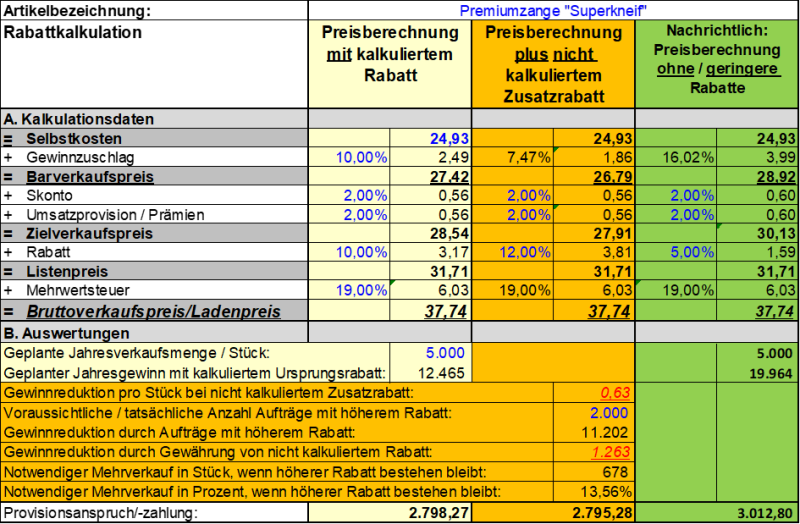 | Artikelbezeichnung: | Premiumzange "Superkneif" | | | | | |
|---|---|---|---|---|---|---|
| Rabattkalkulation | Preisberechnung mit kalkuliertem Rabatt | | Preisberechnung plus nicht kalkuliertem Zusatzrabatt | | Nachrichtlich: Preisberechnung ohne / geringere Rabatte | |
| A. Kalkulationsdaten | | | | | | |
| = Selbstkosten | | 24,93 | | 24,93 | | 24,93 |
| + Gewinnzuschlag | 10,00% | 2,49 | 7,47% | 1,86 | 16,02% | 3,99 |
| = Barverkaufspreis | | 27,42 | | 26,79 | | 28,92 |
| + Skonto | 2,00% | 0,56 | 2,00% | 0,56 | 2,00% | 0,60 |
| + Umsatzprovision / Prämien | 2,00% | 0,56 | 2,00% | 0,56 | 2,00% | 0,60 |
| = Zielverkaufspreis | | 28,54 | | 27,91 | | 30,13 |
| + Rabatt | 10,00% | 3,17 | 12,00% | 3,81 | 5,00% | 1,59 |
| = Listenpreis | | 31,71 | | 31,71 | | 31,71 |
| + Mehrwertsteuer | 19,00% | 6,03 | 19,00% | 6,03 | 19,00% | 6,03 |
| = Bruttoverkaufspreis/Ladenpreis | | 37,74 | | 37,74 | | 37,74 |
| B. Auswertungen | | | | | | |
| Geplante Jahresverkaufsmenge / Stück: | | 5.000 | | | | 5.000 |
| Geplanter Jahresgewinn mit kalkuliertem Ursprungsrabatt: | | 12.465 | | | | 19.964 |
| Gewinnreduktion pro Stück bei nicht kalkuliertem Zusatzrabatt: | | | | 0,63 | | |
| Voraussichtliche / tatsächliche Anzahl Aufträge mit höherem Rabatt: | | | | 2.000 | | |
| Gewinnreduktion durch Aufträge mit höherem Rabatt: | | | | 11.202 | | |
| Gewinnreduktion durch Gewährung von nicht kalkuliertem Rabatt: | | | | 1.263 | | |
| Notwendiger Mehrverkauf in Stück, wenn höherer Rabatt bestehen bleibt: | | | | 678 | | |
| Notwendiger Mehrverkauf in Prozent, wenn höherer Rabatt bestehen bleibt: | | | | 13,56% | | |
| Provisionsanspruch/-zahlung: | | 2.798,27 | | 2.795,28 | | 3.012,80 |